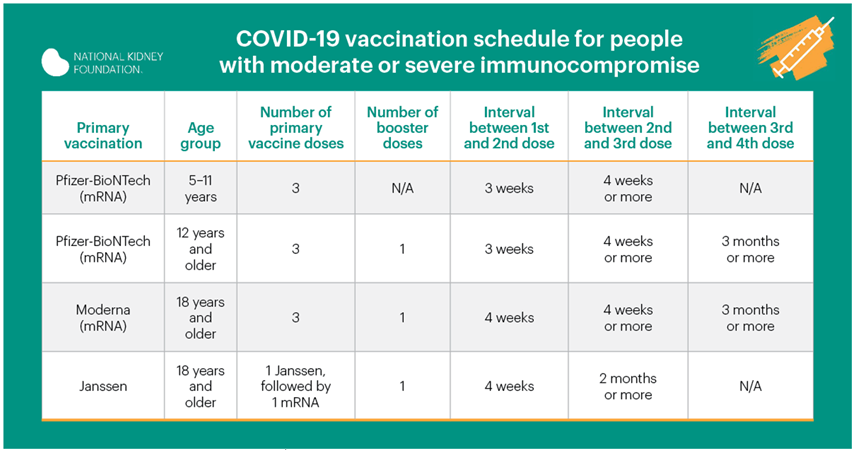 NATIONAL KIDNEY FOUNDATION.

COVID-19 vaccination schedule for people with moderate or severe immunocompromise

| Primary vaccination | Age group | Number of primary vaccine doses | Number of booster doses | Interval between 1st and 2nd dose | Interval between 2nd and 3rd dose | Interval between 3rd and 4th dose |
|---|---|---|---|---|---|---|
| Pfizer-BioNTech (mRNA) | 5–11 years | 3 | N/A | 3 weeks | 4 weeks or more | N/A |
| Pfizer-BioNTech (mRNA) | 12 years and older | 3 | 1 | 3 weeks | 4 weeks or more | 3 months or more |
| Moderna (mRNA) | 18 years and older | 3 | 1 | 4 weeks | 4 weeks or more | 3 months or more |
| Janssen | 18 years and older | 1 Janssen, followed by 1 mRNA | 1 | 4 weeks | 2 months or more | N/A |